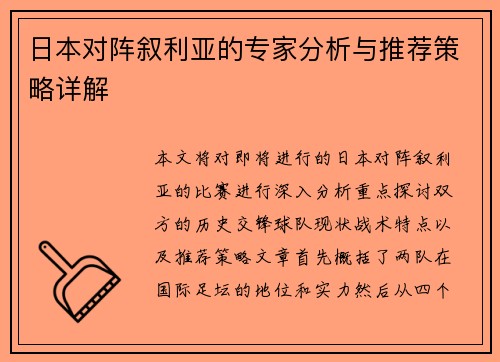 日本对阵叙利亚的专家分析与推荐策略详解

本文将对即将进行的日本对阵叙利亚的比赛进行深入分析重点探讨双方的历史交锋球队现状战术特点以及推荐策略文章首先概括了两队在国际足坛的地位和实力然后从四个